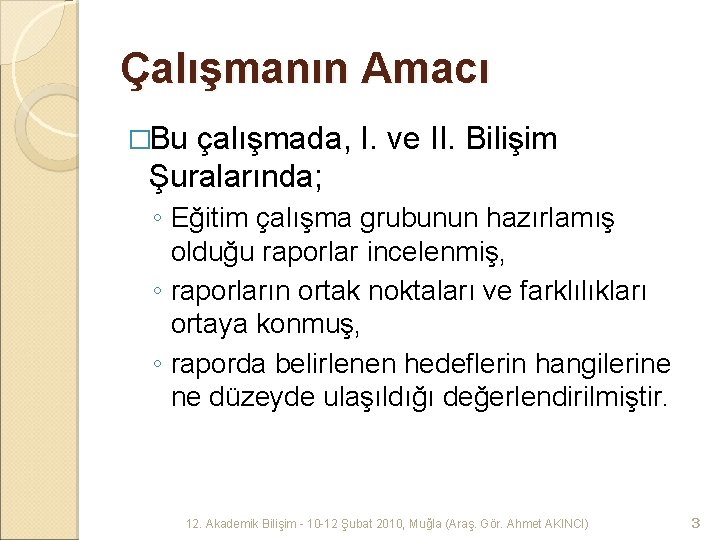 Çalışmanın Amacı

□Bu çalışmada, I. ve II. Bilişim Şuralarında;

◦ Eğitim çalışma grubunun hazırlamış olduğu raporlar incelenmiş,
◦ raporların ortak noktaları ve farklılıkları ortaya konmuş,
◦ raporda belirlenen hedeflerin hangilerine ne düzeyde ulaşıldığı değerlendirilmiştir.

12. Akademik Bilişim - 10-12 Şubat 2010, Muğla (Araş. Gör. Ahmet AKINCI)

3